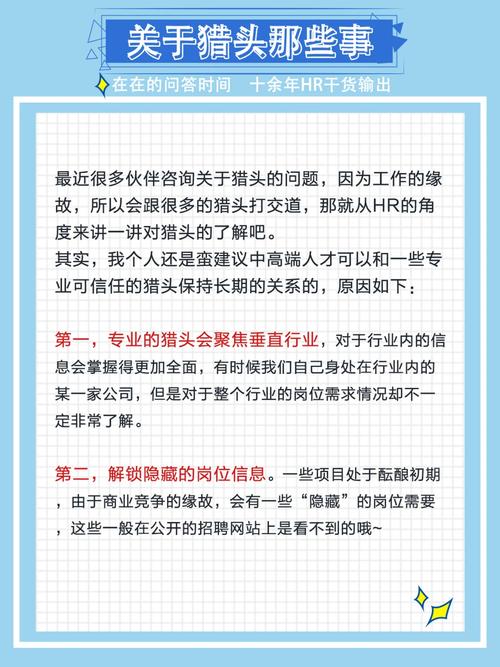 关于猎头那些事

在在的问答时间　十余年HR干货输出

最近很多伙伴咨询关于猎头的问题，因为工作的缘故，所以会跟很多的猎头打交道，那就从HR的角度来讲一讲对猎头的了解吧。
其实，我个人还是蛮建议中高端人才可以和一些专业可信任的猎头保持长期的关系的，原因如下：

第一，专业的猎头会聚焦垂直行业，对于行业内的信息会掌握得更加全面，有时候我们自己身处在行业内的某一家公司，但是对于整个行业的岗位需求情况却不一定非常了解。

第二，解锁隐藏的岗位信息。一些项目处于酝酿初期，由于商业竞争的缘故，会有一些“隐藏”的岗位需要，这些一般在公开的招聘网站上是看不到的哦~